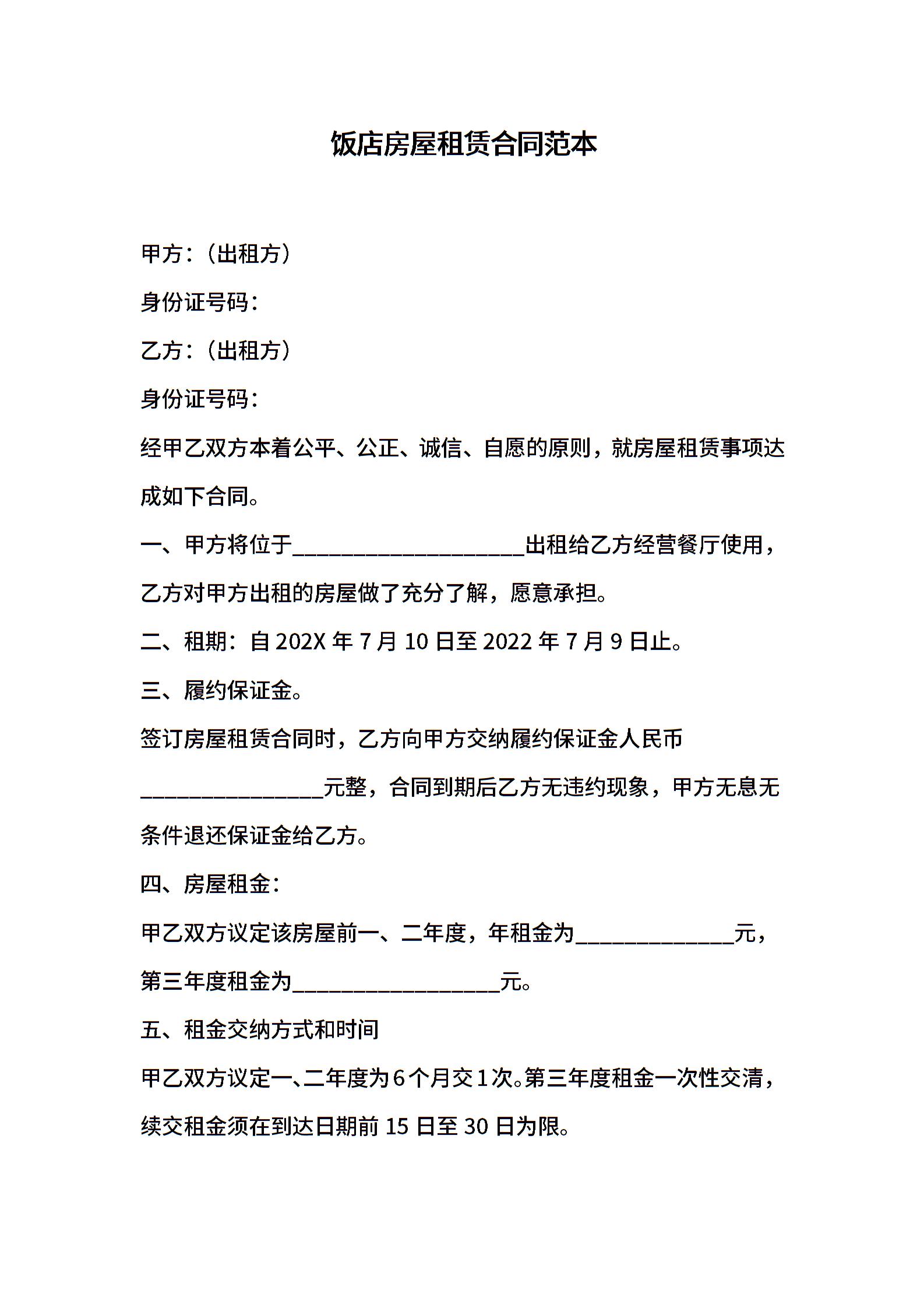 饭店房屋租赁合同范本

甲方：（出租方）

身份证号码：

乙方：（出租方）

身份证号码：

经甲乙双方本着公平、公正、诚信、自愿的原则，就房屋租赁事项达成如下合同。

一、甲方将位于____________________出租给乙方经营餐厅使用，乙方对甲方出租的房屋做了充分了解，愿意承担。

二、租期：自 202X 年 7 月 10 日至 2022 年 7 月 9 日止。

三、履约保证金。

签订房屋租赁合同时，乙方向甲方交纳履约保证金人民币________________元整，合同到期后乙方无违约现象，甲方无息无条件退还保证金给乙方。

四、房屋租金：

甲乙双方议定该房屋前一、二年度，年租金为______________元，第三年度租金为__________________元。

五、租金交纳方式和时间

甲乙双方议定一、二年度为 6 个月交 1 次。第三年度租金一次性交清，续交租金须在到达日期前 15 日至 30 日为限。